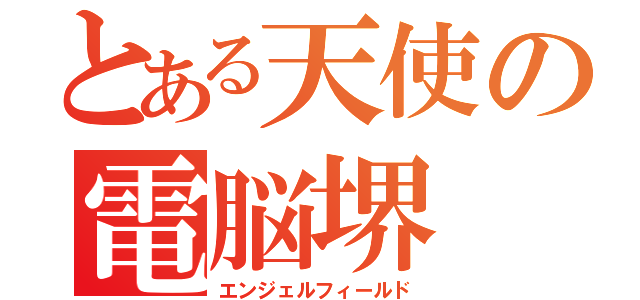 とある天使の
電脳堺
エンジェルフィールド